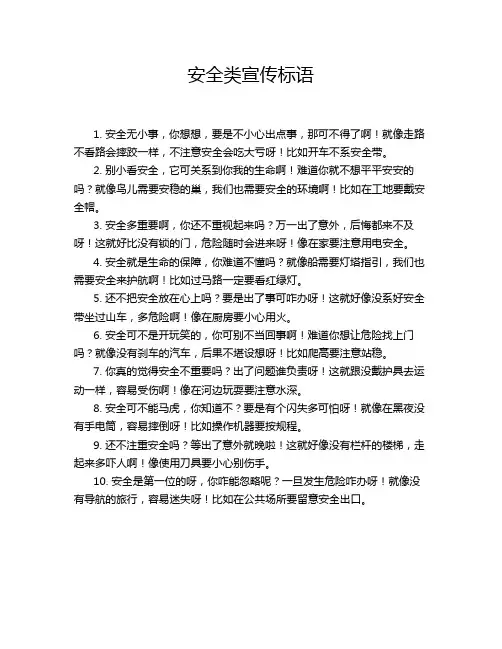 安全类宣传标语

1. 安全无小事，你想想，要是不小心出点事，那可不得了啊！就像走路不看路会摔跤一样，不注意安全会吃大亏呀！比如开车不系安全带。

2. 别小看安全，它可关系到你我的生命啊！难道你就不想平平安安的吗？就像鸟儿需要安稳的巢，我们也需要安全的环境啊！比如在工地要戴安全帽。

3. 安全多重要啊，你还不重视起来吗？万一出了意外，后悔都来不及呀！这就好比没有锁的门，危险随时会进来呀！像在家要注意用电安全。

4. 安全就是生命的保障，你难道不懂吗？就像船需要灯塔指引，我们也需要安全来护航啊！比如过马路一定要看红绿灯。

5. 还不把安全放在心上吗？要是出了事可咋办呀！这就好像没系好安全带坐过山车，多危险啊！像在厨房要小心用火。

6. 安全可不是开玩笑的，你可别不当回事啊！难道你想让危险找上门吗？就像没有刹车的汽车，后果不堪设想呀！比如爬高要注意站稳。

7. 你真的觉得安全不重要吗？出了问题谁负责呀！这就跟没戴护具去运动一样，容易受伤啊！像在河边玩耍要注意水深。

8. 安全可不能马虎，你知道不？要是有个闪失多可怕呀！就像在黑夜没有手电筒，容易摔倒呀！比如操作机器要按规程。

9. 还不注重安全吗？等出了意外就晚啦！这就好像没有栏杆的楼梯，走起来多吓人啊！像使用刀具要小心别伤手。

10. 安全是第一位的呀，你咋能忽略呢？一旦发生危险咋办呀！就像没有导航的旅行，容易迷失呀！比如在公共场所要留意安全出口。